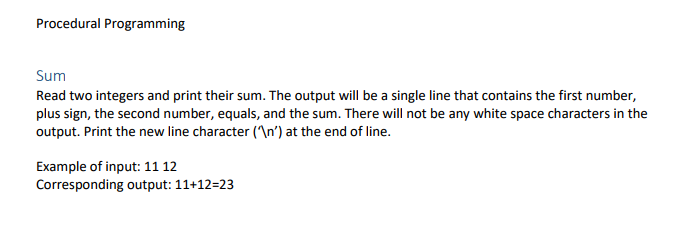 Procedural Programming

Sum

Read two integers and print their sum. The output will be a single line that contains the first number, plus sign, the second number, equals, and the sum. There will not be any white space characters in the output. Print the new line character ('\n') at the end of line.

Example of input: 11 12
Corresponding output: 11+12=23